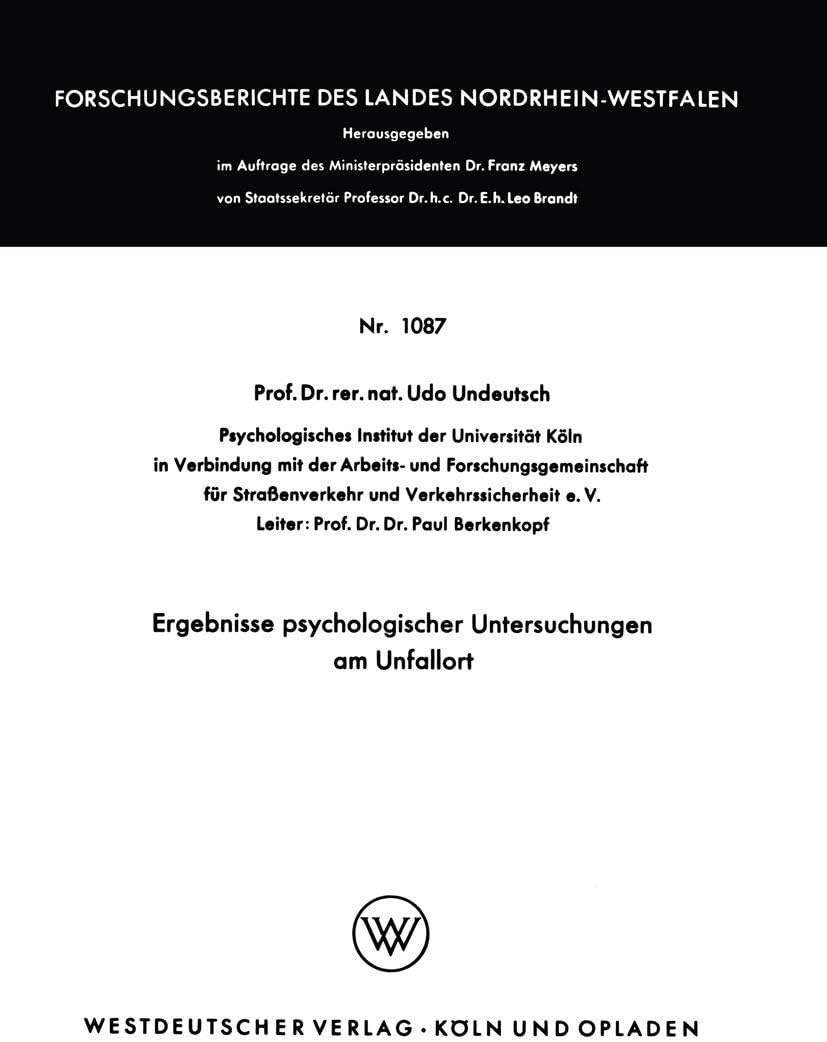 FORSCHUNGSBERICHTE DES LANDES NORDRHEIN-WESTFALEN

Herausgegeben
im Auftrage des Ministerpräsidenten Dr. Franz Meyers
von Staatssekretär Professor Dr. h. c. Dr. E. h. Leo Brandt

Nr. 1087

Prof. Dr. rer. nat. Udo Undeutsch

Psychologisches Institut der Universität Köln
in Verbindung mit der Arbeits- und Forschungsgemeinschaft
für Straßenverkehr und Verkehrssicherheit e. V.
Leiter: Prof. Dr. Dr. Paul Berkenkopf

Ergebnisse psychologischer Untersuchungen
am Unfallort

W

WESTDEUTSCHER VERLAG · KÖLN UND OPLADEN